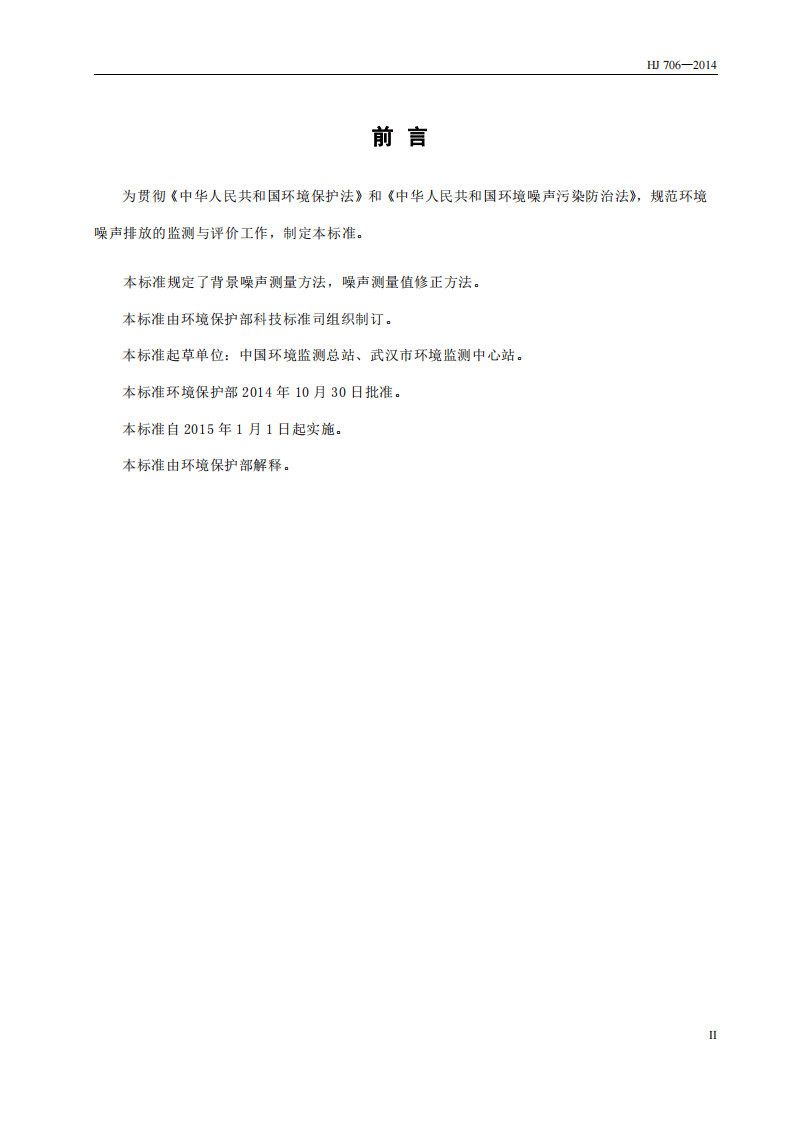 HJ 706—2014

前言

为贯彻《中华人民共和国环境保护法》和《中华人民共和国环境噪声污染防治法》，规范环境噪声排放的监测与评价工作，制定本标准。

本标准规定了背景噪声测量方法，噪声测量值修正方法。

本标准由环境保护部科技标准司组织制订。

本标准起草单位：中国环境监测总站、武汉市环境监测中心站。

本标准环境保护部2014年10月30日批准。

本标准自2015年1月1日起实施。

本标准由环境保护部解释。

II